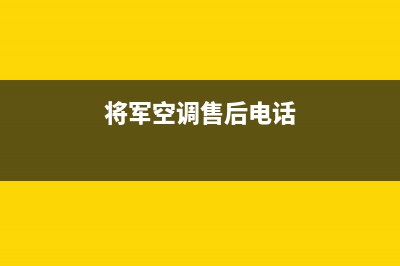 将军空调售后电话